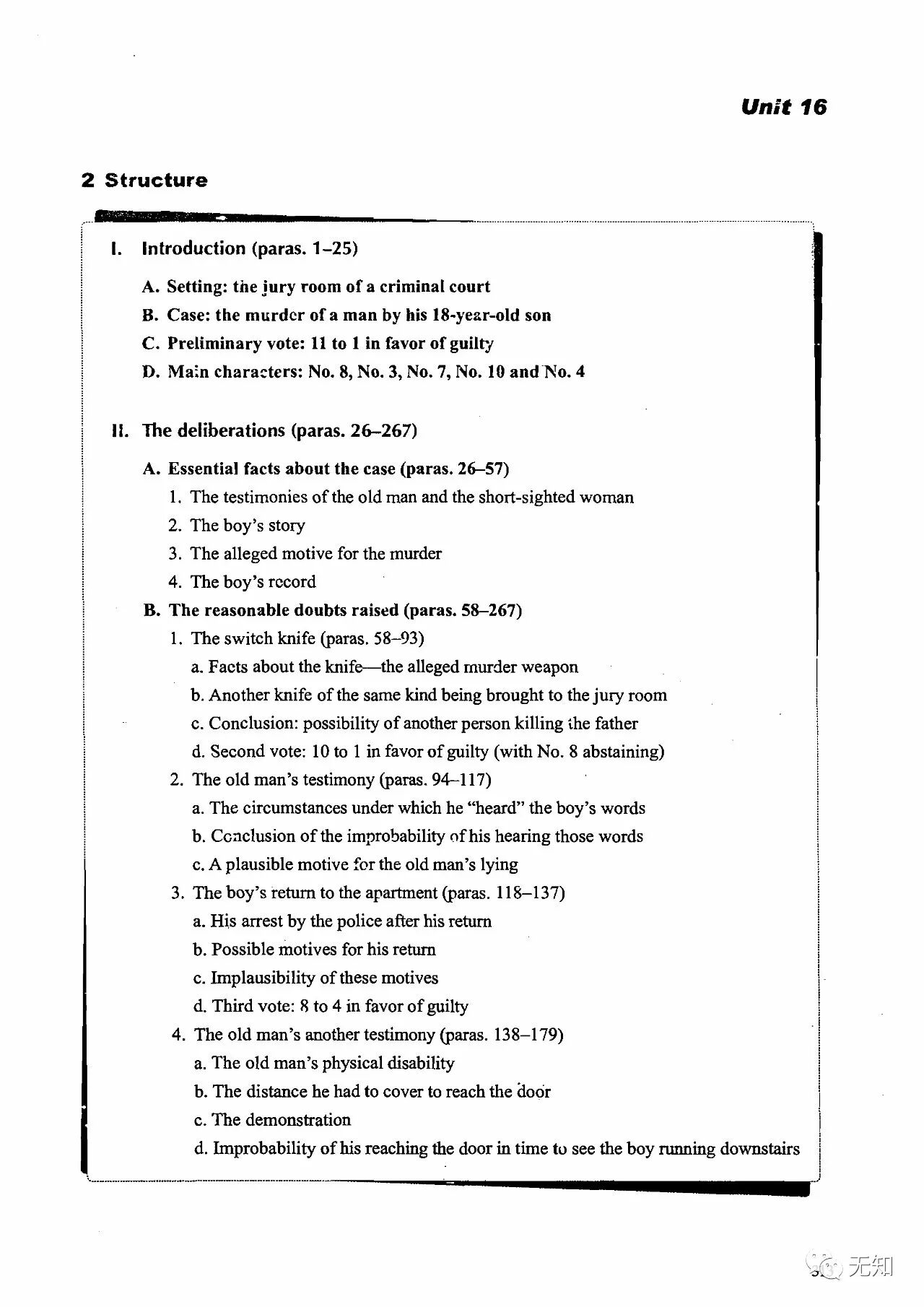 Unit 16

2 Structure

I. Introduction (paras. 1–25)

A. Setting: the jury room of a criminal court
B. Case: the murder of a man by his 18-year-old son
C. Preliminary vote: 11 to 1 in favor of guilty
D. Main characters: No. 8, No. 3, No. 7, No. 10 and No. 4

II. The deliberations (paras. 26–267)

A. Essential facts about the case (paras. 26–57)
1. The testimonies of the old man and the short-sighted woman
2. The boy's story
3. The alleged motive for the murder
4. The boy's record
B. The reasonable doubts raised (paras. 58–267)
1. The switch knife (paras. 58–93)
a. Facts about the knife—the alleged murder weapon
b. Another knife of the same kind being brought to the jury room
c. Conclusion: possibility of another person killing the father
d. Second vote: 10 to 1 in favor of guilty (with No. 8 abstaining)
2. The old man's testimony (paras. 94–117)
a. The circumstances under which he "heard" the boy's words
b. Conclusion of the improbability of his hearing those words
c. A plausible motive for the old man's lying
3. The boy's return to the apartment (paras. 118–137)
a. His arrest by the police after his return
b. Possible motives for his return
c. Implausibility of these motives
d. Third vote: 8 to 4 in favor of guilty
4. The old man's another testimony (paras. 138–179)
a. The old man's physical disability
b. The distance he had to cover to reach the door
c. The demonstration
d. Improbability of his reaching the door in time to see the boy running downstairs

无知